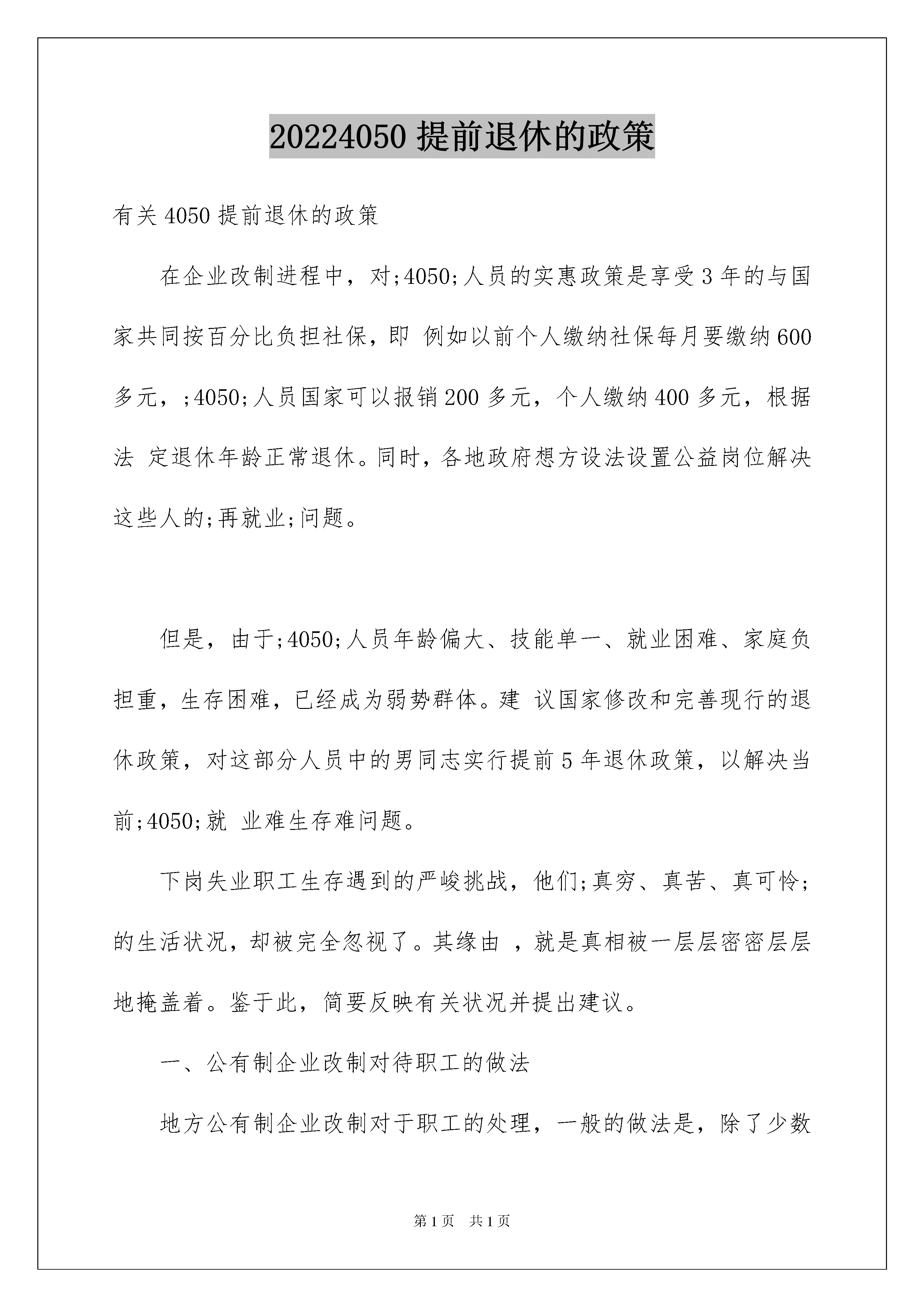 20224050 提前退休的政策

有关 4050 提前退休的政策

在企业改制进程中，对;4050;人员的实惠政策是享受 3 年的与国家共同按百分比负担社保，即 例如以前个人缴纳社保每月要缴纳 600 多元，;4050;人员国家可以报销 200 多元，个人缴纳 400 多元，根据法 定退休年龄正常退休。同时，各地政府想方设法设置公益岗位解决这些人的;再就业;问题。

但是，由于;4050;人员年龄偏大、技能单一、就业困难、家庭负担重，生存困难，已经成为弱势群体。建 议国家修改和完善现行的退休政策，对这部分人员中的男同志实行提前 5 年退休政策，以解决当前;4050;就 业难生存难问题。

下岗失业职工生存遇到的严峻挑战，他们;真穷、真苦、真可怜;的生活状况，却被完全忽视了。其缘由 ，就是真相被一层层密密层层地掩盖着。鉴于此，简要反映有关状况并提出建议。

一、公有制企业改制对待职工的做法

地方公有制企业改制对于职工的处理，一般的做法是，除了少数

第 1 页 共 1 页